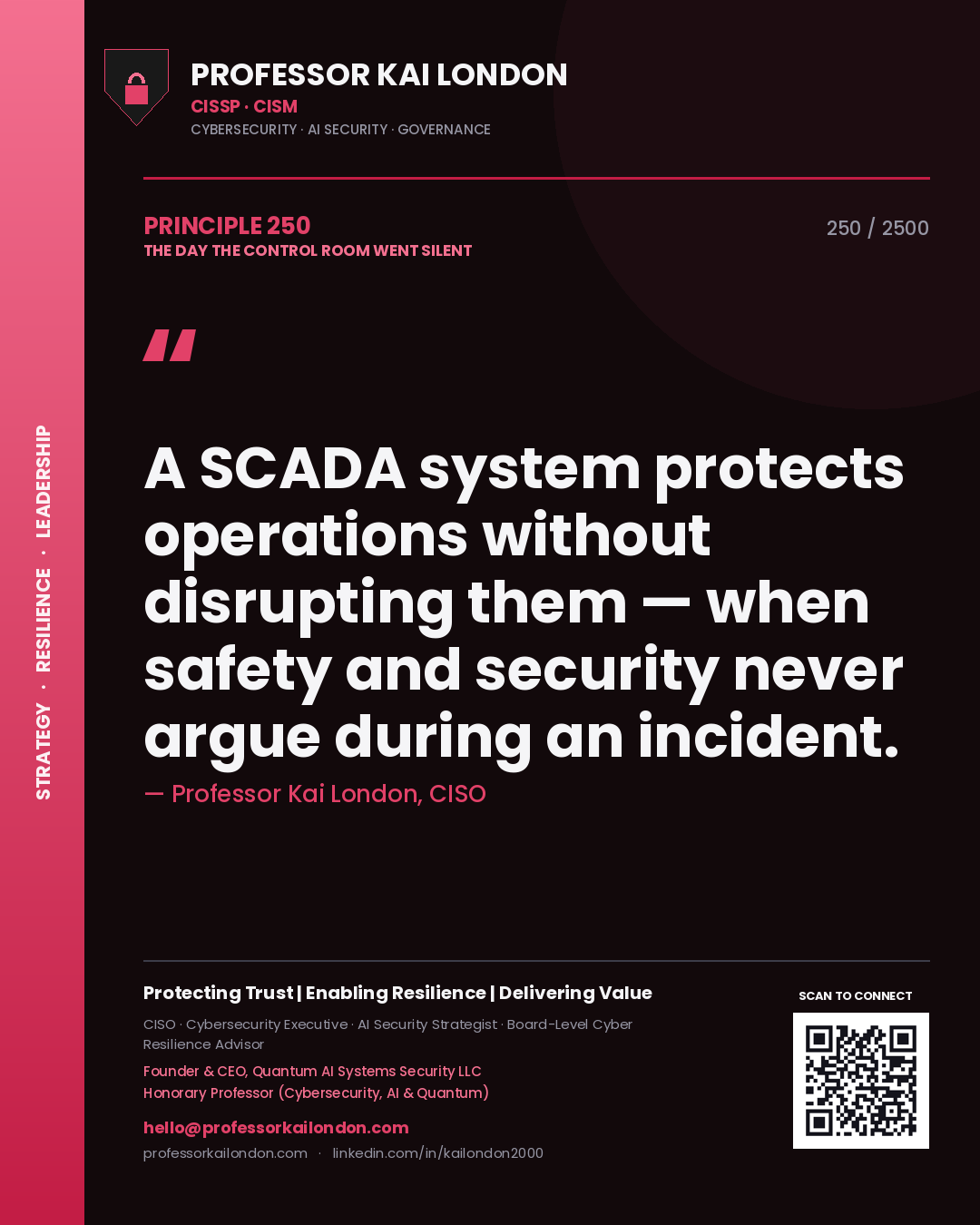 STRATEGY · RESILIENCE · LEADERSHIP

PROFESSOR KAI LONDON
CISSP · CISM
CYBERSECURITY · AI SECURITY · GOVERNANCE

PRINCIPLE 250
THE DAY THE CONTROL ROOM WENT SILENT

250 / 2500

A SCADA system protects operations without disrupting them — when safety and security never argue during an incident.

— Professor Kai London, CISO

Protecting Trust | Enabling Resilience | Delivering Value

CISO · Cybersecurity Executive · AI Security Strategist · Board-Level Cyber Resilience Advisor

Founder & CEO, Quantum AI Systems Security LLC
Honorary Professor (Cybersecurity, AI & Quantum)

hello@professorkailondon.com
professorkailondon.com · linkedin.com/in/kailondon2000

SCAN TO CONNECT